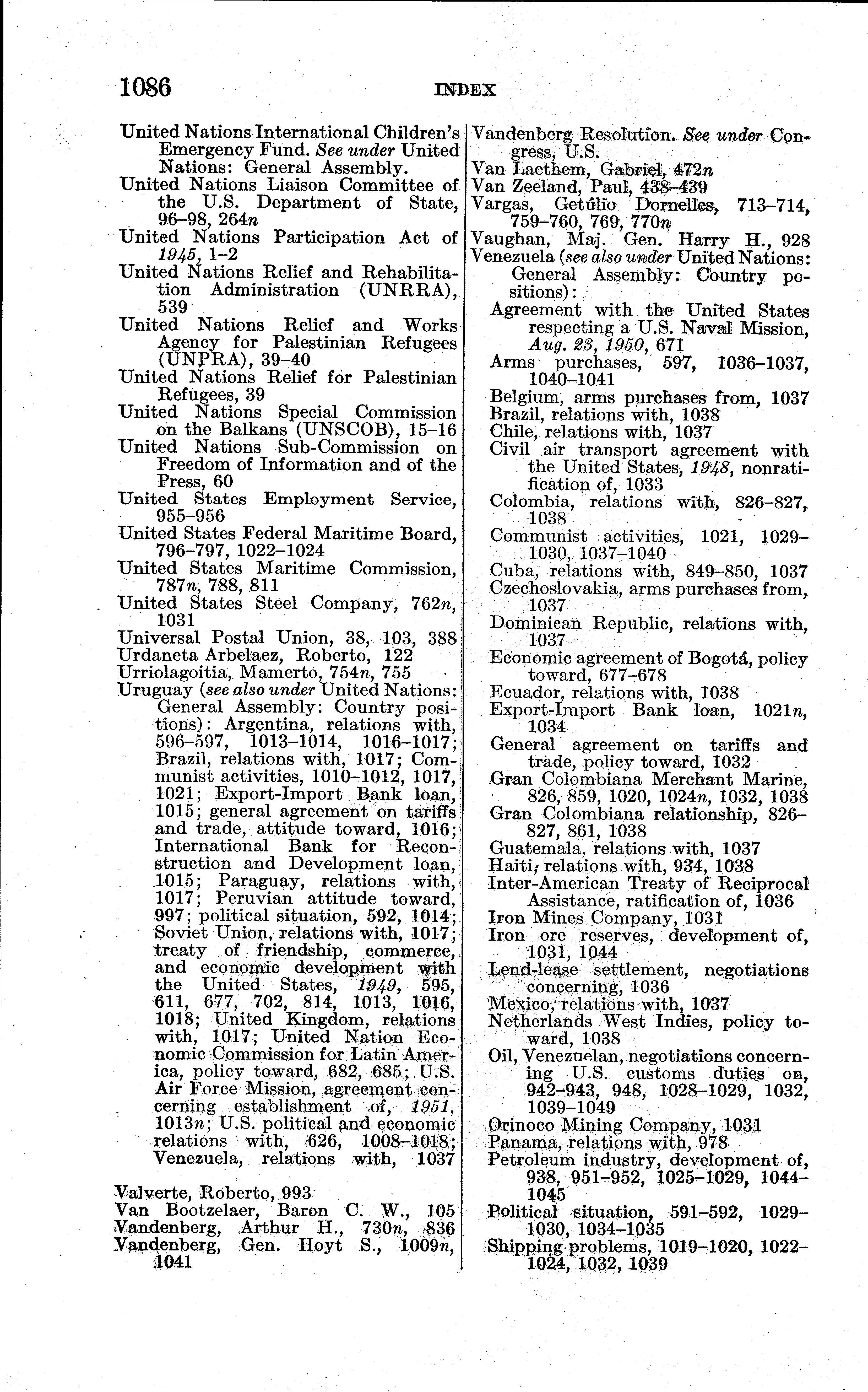 1086 INDEX

United Nations International Children's Emergency Fund. See under United Nations: General Assembly.
United Nations Liaison Committee of the U.S. Department of State, 96–98, 264n
United Nations Participation Act of 1945, 1–2
United Nations Relief and Rehabilitation Administration (UNRRA), 539
United Nations Relief and Works Agency for Palestinian Refugees (UNPRA), 39–40
United Nations Relief for Palestinian Refugees, 39
United Nations Special Commission on the Balkans (UNSCOB), 15–16
United Nations Sub-Commission on Freedom of Information and of the Press, 60
United States Employment Service, 955–956
United States Federal Maritime Board, 796–797, 1022–1024
United States Maritime Commission, 787n, 788, 811
United States Steel Company, 762n, 1031
Universal Postal Union, 38, 103, 388
Urdaneta Arbelaez, Roberto, 122
Urriolagoitia, Mamerto, 754n, 755
Uruguay (see also under United Nations: General Assembly: Country positions): Argentina, relations with, 596–597, 1013–1014, 1016–1017; Brazil, relations with, 1017; Communist activities, 1010–1012, 1017, 1021; Export-Import Bank loan, 1015; general agreement on tariffs and trade, attitude toward, 1016; International Bank for Reconstruction and Development loan, 1015; Paraguay, relations with, 1017; Peruvian attitude toward, 997; political situation, 592, 1014; Soviet Union, relations with, 1017; treaty of friendship, commerce, and economic development with the United States, 1949, 595, 611, 677, 702, 814, 1013, 1016, 1018; United Kingdom, relations with, 1017; United Nation Economic Commission for Latin America, policy toward, 682, 685; U.S. Air Force Mission, agreement concerning establishment of, 1951, 1013n; U.S. political and economic relations with, 626, 1008–1018; Venezuela, relations with, 1037

Valverte, Roberto, 993
Van Bootzelaer, Baron C. W., 105
Vandenberg, Arthur H., 730n, 836
Vandenberg, Gen. Hoyt S., 1009n, 1041
Vandenberg Resolution. See under Congress, U.S.
Van Laethem, Gabriel, 472n
Van Zeeland, Paul, 438–439
Vargas, Getúlio Dornelles, 713–714, 759–760, 769, 770n
Vaughan, Maj. Gen. Harry H., 928
Venezuela (see also under United Nations: General Assembly: Country positions):
Agreement with the United States respecting a U.S. Naval Mission, Aug. 23, 1950, 671
Arms purchases, 597, 1036–1037, 1040–1041
Belgium, arms purchases from, 1037
Brazil, relations with, 1038
Chile, relations with, 1037
Civil air transport agreement with the United States, 1948, nonratification of, 1033
Colombia, relations with, 826–827, 1038
Communist activities, 1021, 1029–1030, 1037–1040
Cuba, relations with, 849–850, 1037
Czechoslovakia, arms purchases from, 1037
Dominican Republic, relations with, 1037
Economic agreement of Bogotá, policy toward, 677–678
Ecuador, relations with, 1038
Export-Import Bank loan, 1021n, 1034
General agreement on tariffs and trade, policy toward, 1032
Gran Colombiana Merchant Marine, 826, 859, 1020, 1024n, 1032, 1038
Gran Colombiana relationship, 826–827, 861, 1038
Guatemala, relations with, 1037
Haiti, relations with, 934, 1038
Inter-American Treaty of Reciprocal Assistance, ratification of, 1036
Iron Mines Company, 1031
Iron ore reserves, development of, 1031, 1044
Lend-lease settlement, negotiations concerning, 1036
Mexico, relations with, 1037
Netherlands West Indies, policy toward, 1038
Oil, Venezuelan, negotiations concerning U.S. customs duties on, 942–943, 948, 1028–1029, 1032, 1039–1049
Orinoco Mining Company, 1031
Panama, relations with, 978
Petroleum industry, development of, 938, 951–952, 1025–1029, 1044–1045
Political situation, 591–592, 1029–1030, 1034–1035
Shipping problems, 1019–1020, 1022–1024, 1032, 1039